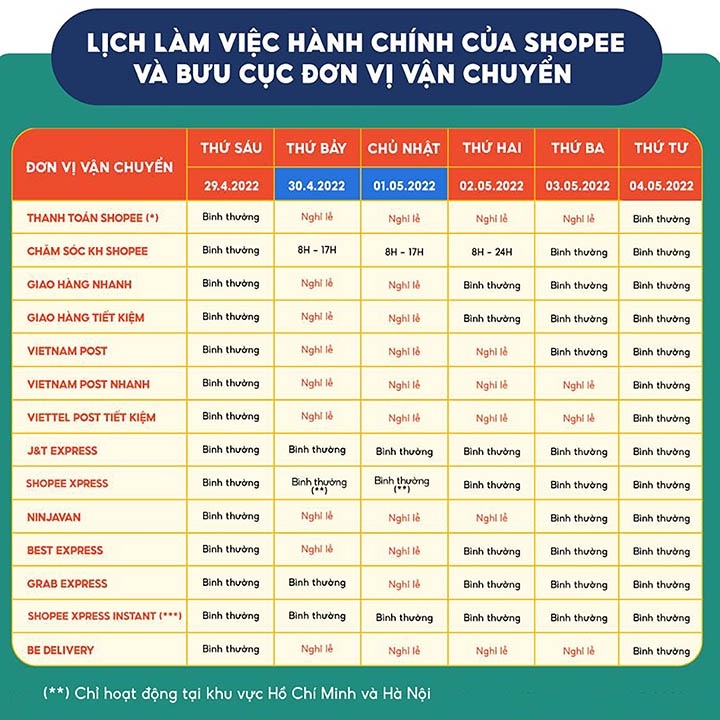 LỊCH LÀM VIỆC HÀNH CHÍNH CỦA SHOPEE VÀ BƯU CỤC ĐƠN VỊ VẬN CHUYỂN

| ĐƠN VỊ VẬN CHUYỂN | THỨ SÁU 29.4.2022 | THỨ BẢY 30.4.2022 | CHỦ NHẬT 01.05.2022 | THỨ HAI 02.05.2022 | THỨ BA 03.05.2022 | THỨ TƯ 04.05.2022 |
|---|---|---|---|---|---|---|
| THANH TOÁN SHOPEE (*) | Bình thường | Nghỉ lễ | Nghỉ lễ | Nghỉ lễ | Nghỉ lễ | Bình thường |
| CHĂM SÓC KH SHOPEE | Bình thường | 8H - 17H | 8H - 17H | 8H - 24H | Bình thường | Bình thường |
| GIAO HÀNG NHANH | Bình thường | Nghỉ lễ | Nghỉ lễ | Bình thường | Bình thường | Bình thường |
| GIAO HÀNG TIẾT KIỆM | Bình thường | Nghỉ lễ | Nghỉ lễ | Bình thường | Bình thường | Bình thường |
| VIETNAM POST | Bình thường | Nghỉ lễ | Nghỉ lễ | Nghỉ lễ | Bình thường | Bình thường |
| VIETNAM POST NHANH | Bình thường | Nghỉ lễ | Nghỉ lễ | Nghỉ lễ | Nghỉ lễ | Bình thường |
| VIETTEL POST TIẾT KIỆM | Bình thường | Nghỉ lễ | Nghỉ lễ | Nghỉ lễ | Nghỉ lễ | Bình thường |
| J&T EXPRESS | Bình thường | Bình thường | Bình thường | Bình thường | Bình thường | Bình thường |
| SHOPEE XPRESS | Bình thường | Bình thường (**) | Bình thường (**) | Bình thường | Bình thường | Bình thường |
| NINJAVAN | Bình thường | Nghỉ lễ | Nghỉ lễ | Nghỉ lễ | Bình thường | Bình thường |
| BEST EXPRESS | Bình thường | Nghỉ lễ | Nghỉ lễ | Bình thường | Bình thường | Bình thường |
| GRAB EXPRESS | Bình thường | Bình thường | Nghỉ lễ | Bình thường | Bình thường | Bình thường |
| SHOPEE XPRESS INSTANT (***) | Bình thường | Bình thường | Bình thường | Bình thường | Bình thường | Bình thường |
| BE DELIVERY | Bình thường | Nghỉ lễ | Nghỉ lễ | Nghỉ lễ | Nghỉ lễ | Bình thường |

(**) Chỉ hoạt động tại khu vực Hồ Chí Minh và Hà Nội